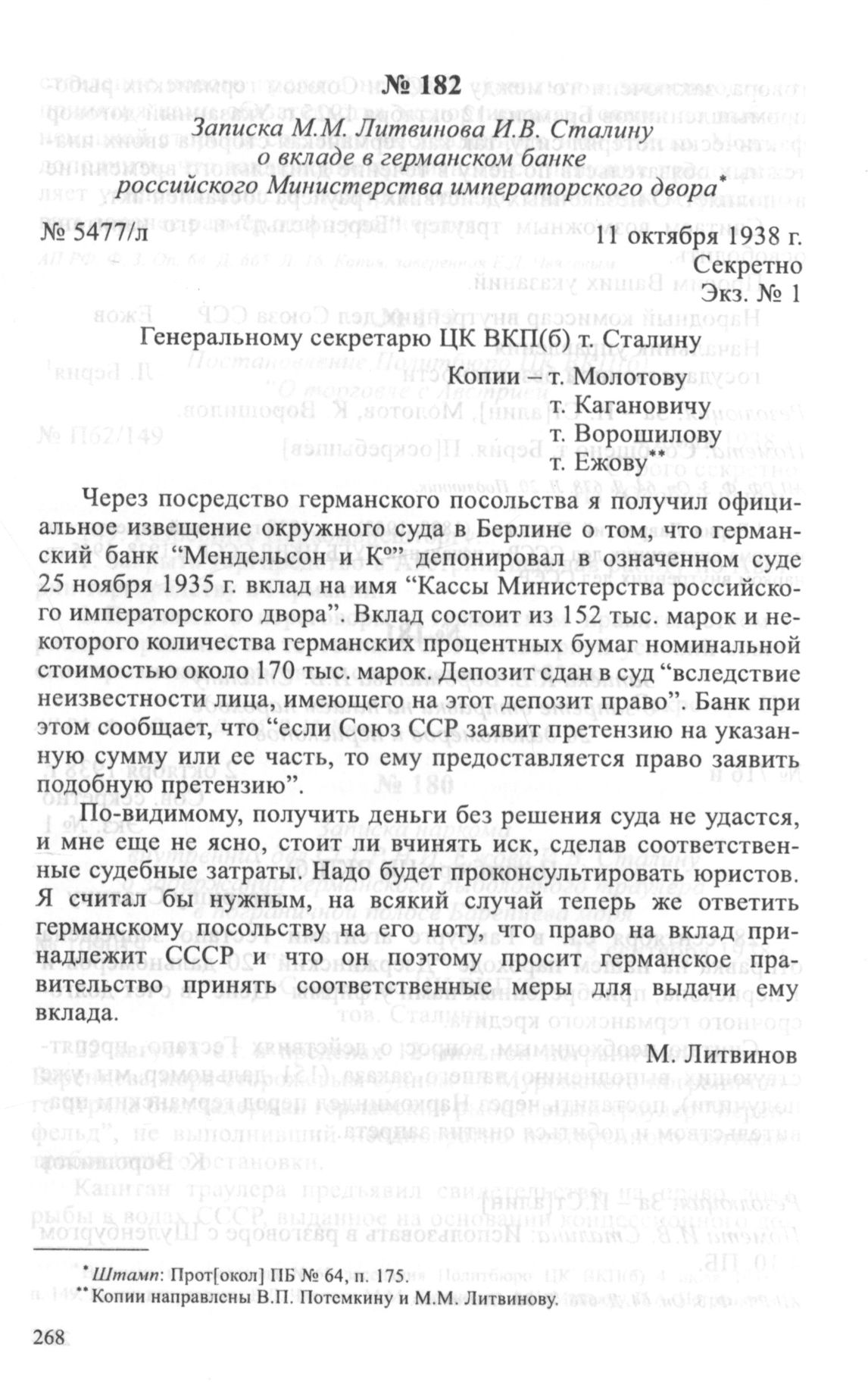 № 182

Записка М.М. Литвинова И.В. Сталину о вкладе в германском банке российского Министерства императорского двора*

№ 5477/л

11 октября 1938 г.
Секретно
Экз. № 1

Генеральному секретарю ЦК ВКП(б) т. Сталину

Копии – т. Молотову
т. Кагановичу
т. Ворошилову
т. Ежову**

Через посредство германского посольства я получил официальное извещение окружного суда в Берлине о том, что германский банк “Мендельсон и К°” депонировал в означенном суде 25 ноября 1935 г. вклад на имя “Кассы Министерства российского императорского двора”. Вклад состоит из 152 тыс. марок и некоторого количества германских процентных бумаг номинальной стоимостью около 170 тыс. марок. Депозит сдан в суд “вследствие неизвестности лица, имеющего на этот депозит право”. Банк при этом сообщает, что “если Союз ССР заявит претензию на указанную сумму или ее часть, то ему предоставляется право заявить подобную претензию”.

По-видимому, получить деньги без решения суда не удастся, и мне еще не ясно, стоит ли вчинять иск, сделав соответственные судебные затраты. Надо будет проконсультировать юристов. Я считал бы нужным, на всякий случай теперь же ответить германскому посольству на его ноту, что право на вклад принадлежит СССР и что он поэтому просит германское правительство принять соответственные меры для выдачи ему вклада.

М. Литвинов

* Штамп: Прот[окол] ПБ № 64, п. 175.
** Копии направлены В.П. Потемкину и М.М. Литвинову.

268